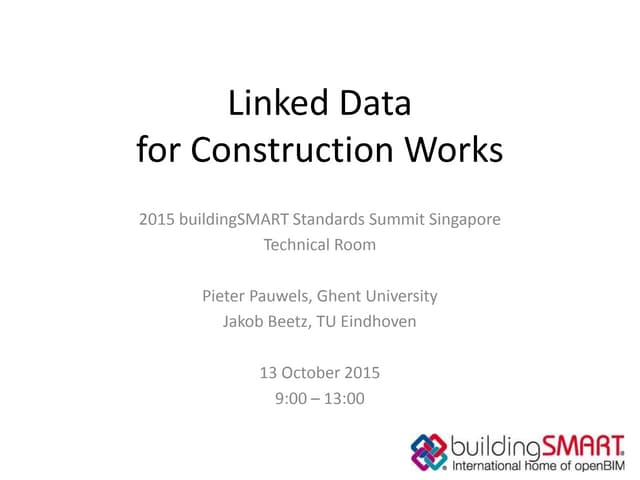 Linked Data
for Construction Works

2015 buildingSMART Standards Summit Singapore
Technical Room

Pieter Pauwels, Ghent University
Jakob Beetz, TU Eindhoven

13 October 2015
9:00 – 13:00

buildingSMART®
International home of openBIM